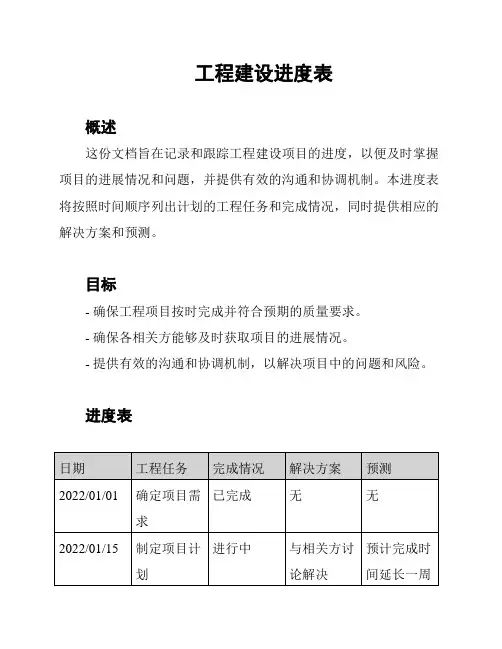 工程建设进度表

概述

这份文档旨在记录和跟踪工程建设项目的进度，以便及时掌握项目的进展情况和问题，并提供有效的沟通和协调机制。本进度表将按照时间顺序列出计划的工程任务和完成情况，同时提供相应的解决方案和预测。

目标

- 确保工程项目按时完成并符合预期的质量要求。

- 确保各相关方能够及时获取项目的进展情况。

- 提供有效的沟通和协调机制，以解决项目中的问题和风险。

进度表

| 日期 | 工程任务 | 完成情况 | 解决方案 | 预测 |
|---|---|---|---|---|
| 2022/01/01 | 确定项目需求 | 已完成 | 无 | 无 |
| 2022/01/15 | 制定项目计划 | 进行中 | 与相关方讨论解决 | 预计完成时间延长一周 |